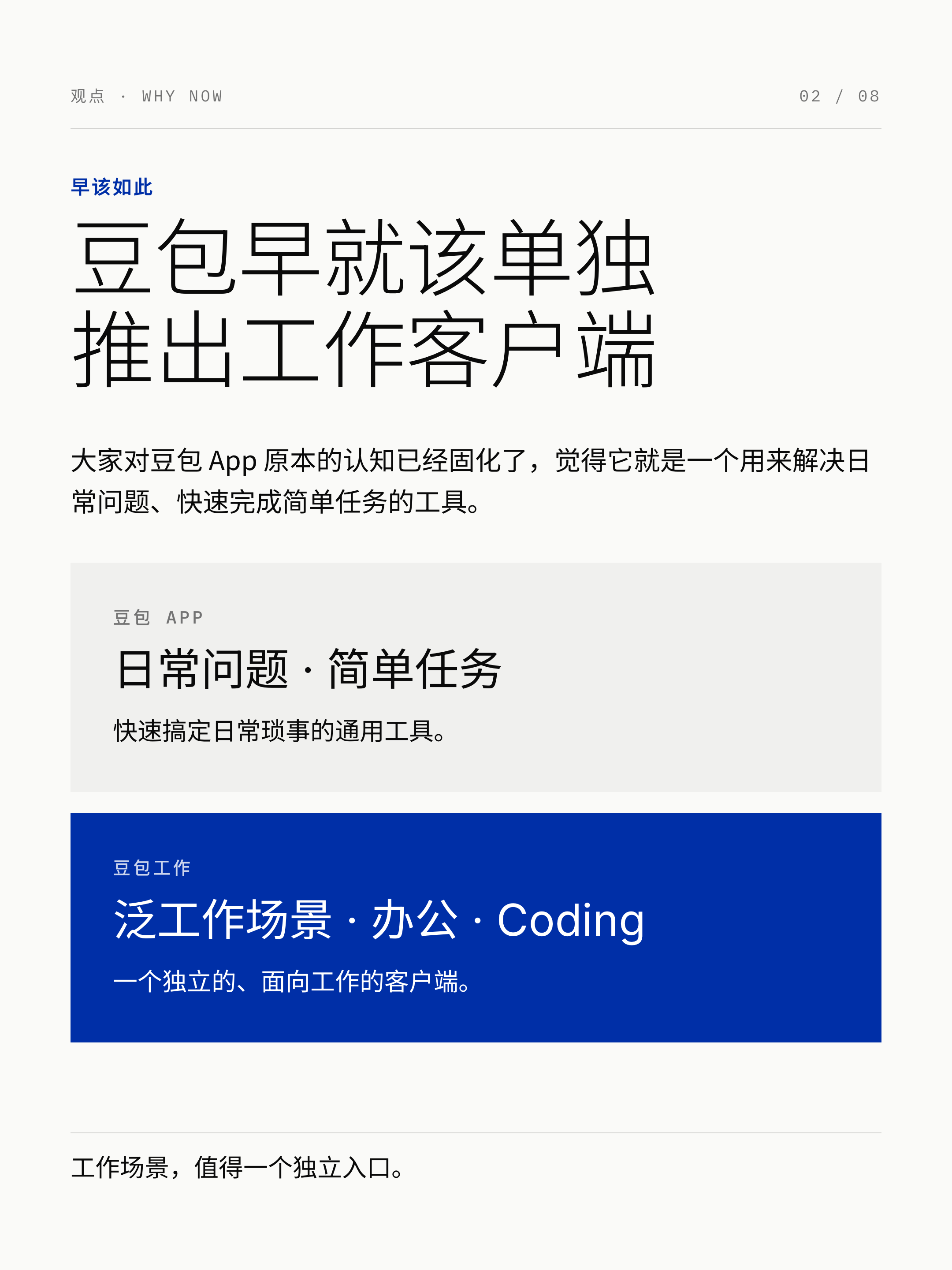 观点 · WHY NOW

02 / 08

早该如此

豆包早就该单独
推出工作客户端

大家对豆包App原本的认知已经固化了，觉得它就是一个用来解决日常问题、快速完成简单任务的工具。

豆包 APP

日常问题 · 简单任务

快速搞定日常琐事的通用工具。

豆包工作

泛工作场景 · 办公 · Coding

一个独立的、面向工作的客户端。

工作场景，值得一个独立入口。